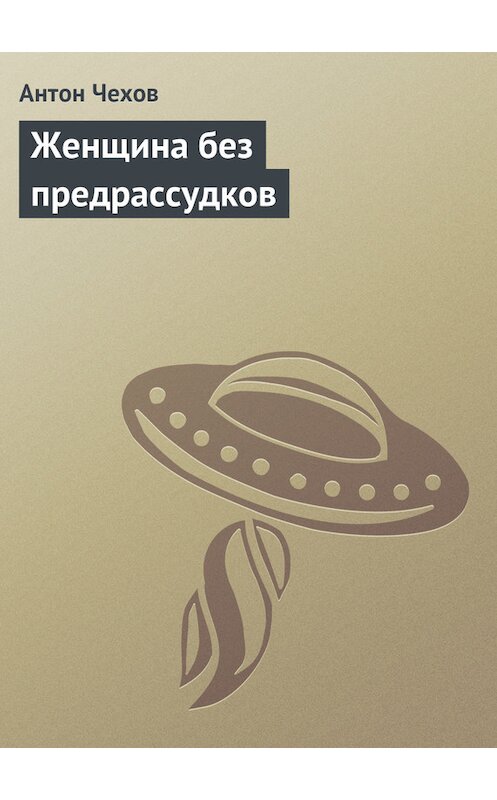 Антон Чехов

Женщина без предрассудков